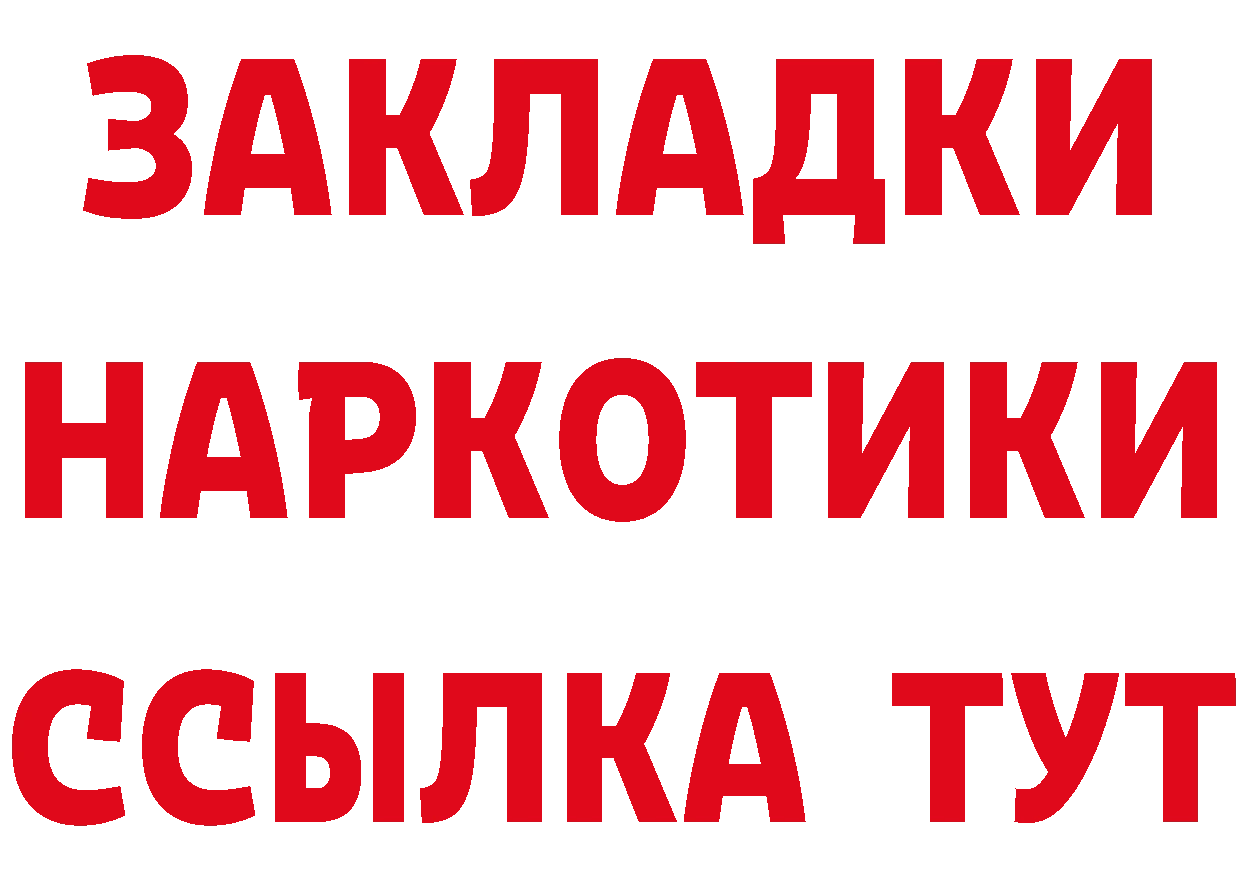 ЗАКЛАДКИ
НАРКОТИКИ
ССЫЛКА ТУТ